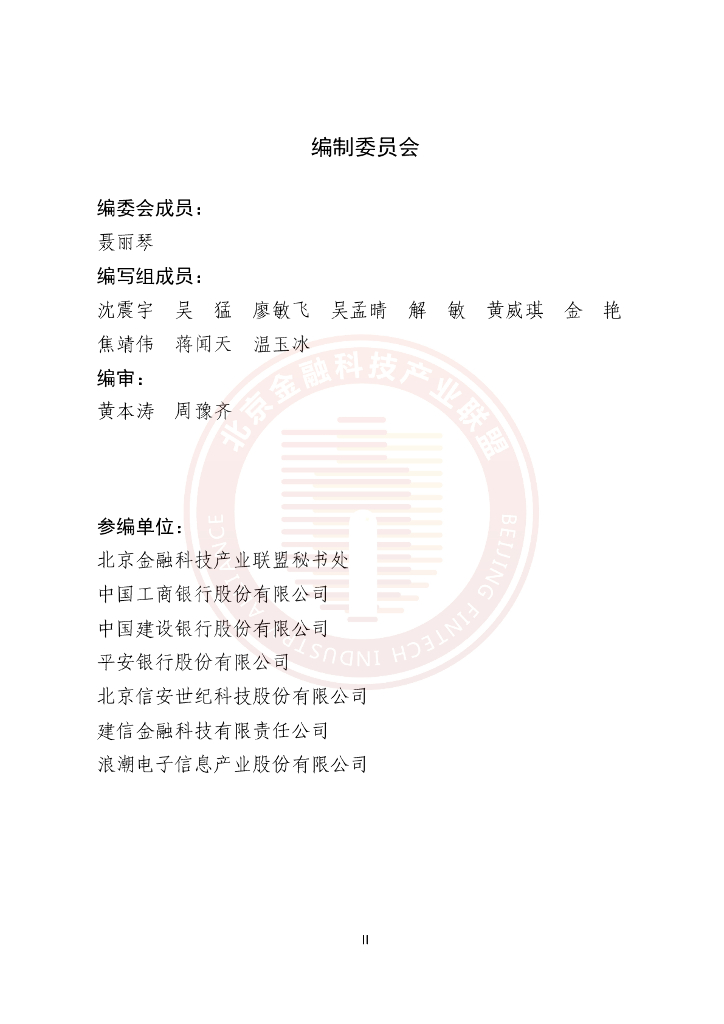 编制委员会

编委会成员：
聂丽琴

编写组成员：
沈震宇　吴　猛　廖敏飞　吴孟晴　解　敏　黄威琪　金　艳　焦靖伟　蒋闻天　温玉冰

编审：
黄本涛　周豫齐

北京金融科技产业联盟

BEIJING FINTECH INDUSTRY ALLIANCE

参编单位：
北京金融科技产业联盟秘书处
中国工商银行股份有限公司
中国建设银行股份有限公司
平安银行股份有限公司
北京信安世纪科技股份有限公司
建信金融科技有限责任公司
浪潮电子信息产业股份有限公司

II